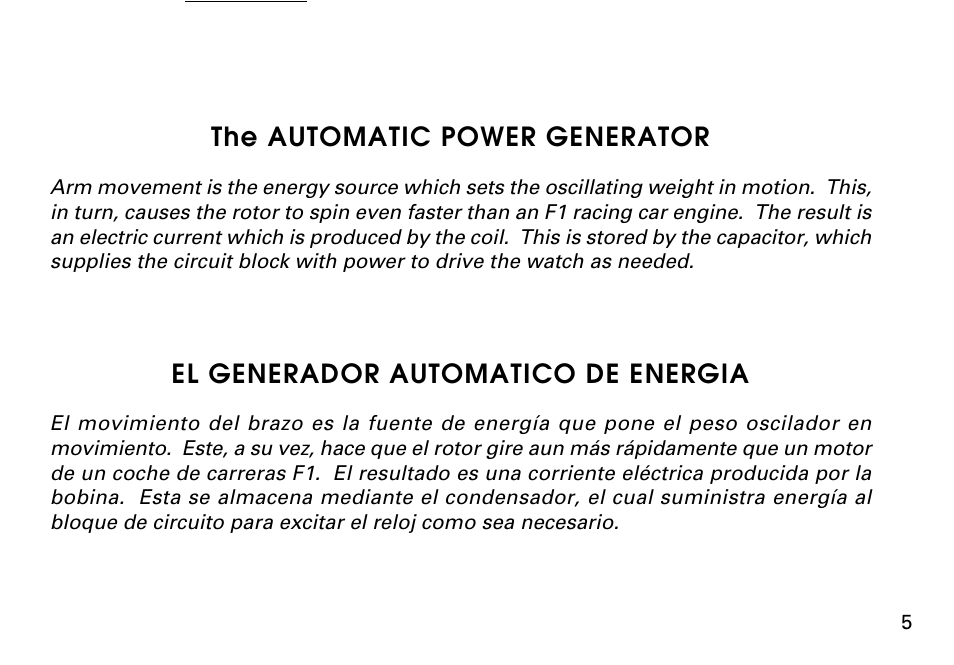 The AUTOMATIC POWER GENERATOR

Arm movement is the energy source which sets the oscillating weight in motion. This, in turn, causes the rotor to spin even faster than an F1 racing car engine. The result is an electric current which is produced by the coil. This is stored by the capacitor, which supplies the circuit block with power to drive the watch as needed.

EL GENERADOR AUTOMATICO DE ENERGIA

El movimiento del brazo es la fuente de energía que pone el peso oscilador en movimiento. Este, a su vez, hace que el rotor gire aun más rápidamente que un motor de un coche de carreras F1. El resultado es una corriente eléctrica producida por la bobina. Esta se almacena mediante el condensador, el cual suministra energía al bloque de circuito para excitar el reloj como sea necesario.

5